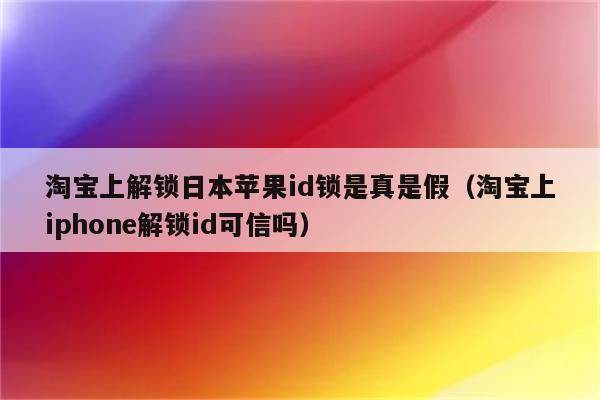 淘宝上解锁日本苹果id锁是真是假（淘宝上iphone解锁id可信吗）